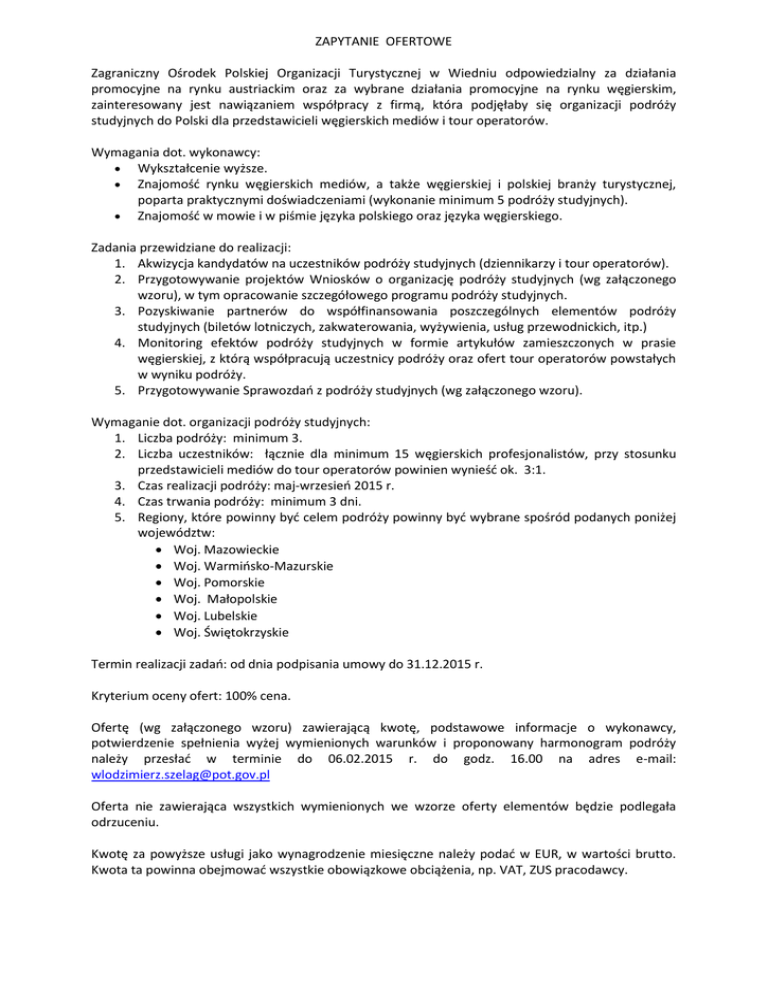 ZAPYTANIE OFERTOWE

Zagraniczny Ośrodek Polskiej Organizacji Turystycznej w Wiedniu odpowiedzialny za działania promocyjne na rynku austriackim oraz za wybrane działania promocyjne na rynku węgierskim, zainteresowany jest nawiązaniem współpracy z firmą, która podjęłaby się organizacji podróży studyjnych do Polski dla przedstawicieli węgierskich mediów i tour operatorów.

Wymagania dot. wykonawcy:
• Wykształcenie wyższe.
• Znajomość rynku węgierskich mediów, a także węgierskiej i polskiej branży turystycznej, poparta praktycznymi doświadczeniami (wykonanie minimum 5 podróży studyjnych).
• Znajomość w mowie i w piśmie języka polskiego oraz języka węgierskiego.

Zadania przewidziane do realizacji:
1. Akwizycja kandydatów na uczestników podróży studyjnych (dziennikarzy i tour operatorów).
2. Przygotowywanie projektów Wniosków o organizację podróży studyjnych (wg załączonego wzoru), w tym opracowanie szczegółowego programu podróży studyjnych.
3. Pozyskiwanie partnerów do współfinansowania poszczególnych elementów podróży studyjnych (biletów lotniczych, zakwaterowania, wyżywienia, usług przewodnickich, itp.)
4. Monitoring efektów podróży studyjnych w formie artykułów zamieszczonych w prasie węgierskiej, z którą współpracują uczestnicy podróży oraz ofert tour operatorów powstałych w wyniku podróży.
5. Przygotowywanie Sprawozdań z podróży studyjnych (wg załączonego wzoru).

Wymaganie dot. organizacji podróży studyjnych:
1. Liczba podróży: minimum 3.
2. Liczba uczestników: łącznie dla minimum 15 węgierskich profesjonalistów, przy stosunku przedstawicieli mediów do tour operatorów powinien wynieść ok. 3:1.
3. Czas realizacji podróży: maj-wrzesień 2015 r.
4. Czas trwania podróży: minimum 3 dni.
5. Regiony, które powinny być celem podróży powinny być wybrane spośród podanych poniżej województw:
• Woj. Mazowieckie
• Woj. Warmińsko-Mazurskie
• Woj. Pomorskie
• Woj. Małopolskie
• Woj. Lubelskie
• Woj. Świętokrzyskie

Termin realizacji zadań: od dnia podpisania umowy do 31.12.2015 r.

Kryterium oceny ofert: 100% cena.

Ofertę (wg załączonego wzoru) zawierającą kwotę, podstawowe informacje o wykonawcy, potwierdzenie spełnienia wyżej wymienionych warunków i proponowany harmonogram podróży należy przesłać w terminie do 06.02.2015 r. do godz. 16.00 na adres e-mail: wlodzimierz.szelag@pot.gov.pl

Oferta nie zawierająca wszystkich wymienionych we wzorze oferty elementów będzie podlegała odrzuceniu.

Kwotę za powyższe usługi jako wynagrodzenie miesięczne należy podać w EUR, w wartości brutto. Kwota ta powinna obejmować wszystkie obowiązkowe obciążenia, np. VAT, ZUS pracodawcy.